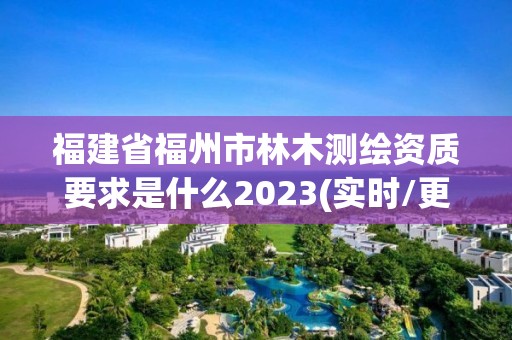 福建省福州市林木测绘资质要求是什么2023(实时/更